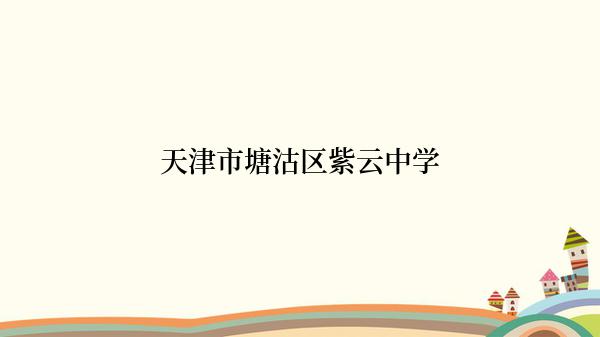 天津市塘沽区紫云中学